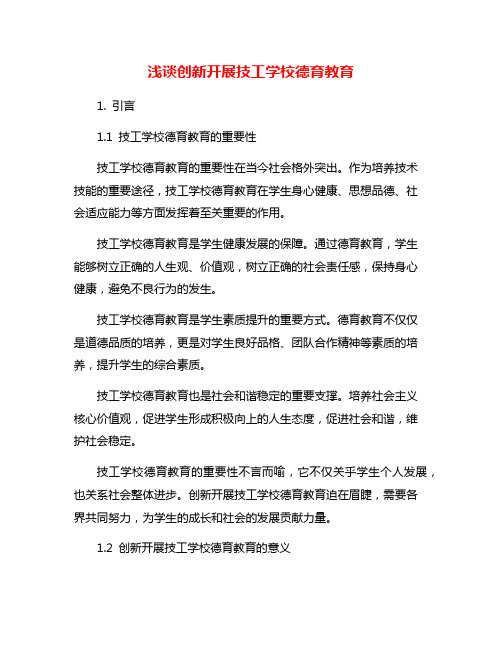 浅谈创新开展技工学校德育教育

1. 引言

1.1 技工学校德育教育的重要性

技工学校德育教育的重要性在当今社会格外突出。作为培养技术技能的重要途径，技工学校德育教育在学生身心健康、思想品德、社会适应能力等方面发挥着至关重要的作用。

技工学校德育教育是学生健康发展的保障。通过德育教育，学生能够树立正确的人生观、价值观，树立正确的社会责任感，保持身心健康，避免不良行为的发生。

技工学校德育教育是学生素质提升的重要方式。德育教育不仅仅是道德品质的培养，更是对学生良好品格、团队合作精神等素质的培养，提升学生的综合素质。

技工学校德育教育也是社会和谐稳定的重要支撑。培养社会主义核心价值观，促进学生形成积极向上的人生态度，促进社会和谐，维护社会稳定。

技工学校德育教育的重要性不言而喻，它不仅关乎学生个人发展，也关系社会整体进步。创新开展技工学校德育教育迫在眉睫，需要各界共同努力，为学生的成长和社会的发展贡献力量。

1.2 创新开展技工学校德育教育的意义